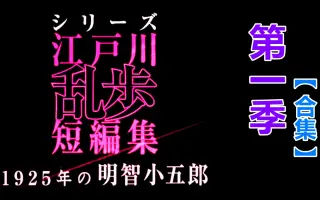 シリーズ
江戸川
乱歩
短編集
1925年の明智小五郎

第一季

【合集】